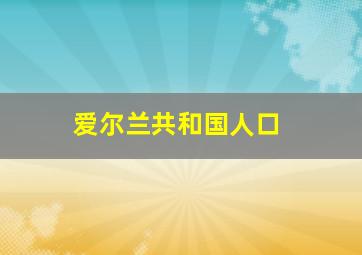 爱尔兰共和国人口